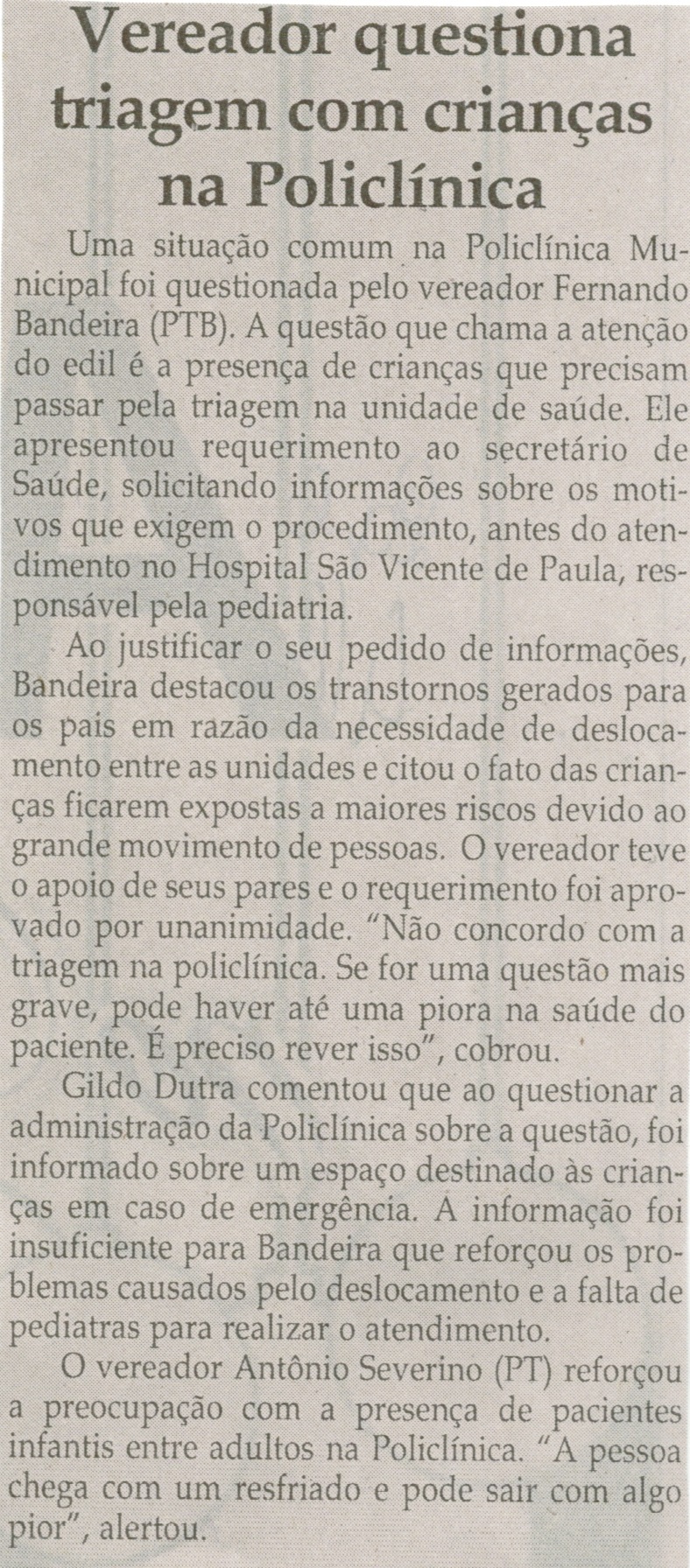 Vereador questiona triagem com crianças na Policlínica

Uma situação comum na Policlínica Municipal foi questionada pelo vereador Fernando Bandeira (PTB). A questão que chama a atenção do edil é a presença de crianças que precisam passar pela triagem na unidade de saúde. Ele apresentou requerimento ao secretário de Saúde, solicitando informações sobre os motivos que exigem o procedimento, antes do atendimento no Hospital São Vicente de Paula, responsável pela pediatria.

Ao justificar o seu pedido de informações, Bandeira destacou os transtornos gerados para os pais em razão da necessidade de deslocamento entre as unidades e citou o fato das crianças ficarem expostas a maiores riscos devido ao grande movimento de pessoas. O vereador teve o apoio de seus pares e o requerimento foi aprovado por unanimidade. "Não concordo com a triagem na policlínica. Se for uma questão mais grave, pode haver até uma piora na saúde do paciente. É preciso rever isso", cobrou.

Gildo Dutra comentou que ao questionar a administração da Policlínica sobre a questão, foi informado sobre um espaço destinado às crianças em caso de emergência. A informação foi insuficiente para Bandeira que reforçou os problemas causados pelo deslocamento e a falta de pediatras para realizar o atendimento.

O vereador Antônio Severino (PT) reforçou a preocupação com a presença de pacientes infantis entre adultos na Policlínica. "A pessoa chega com um resfriado e pode sair com algo pior", alertou.